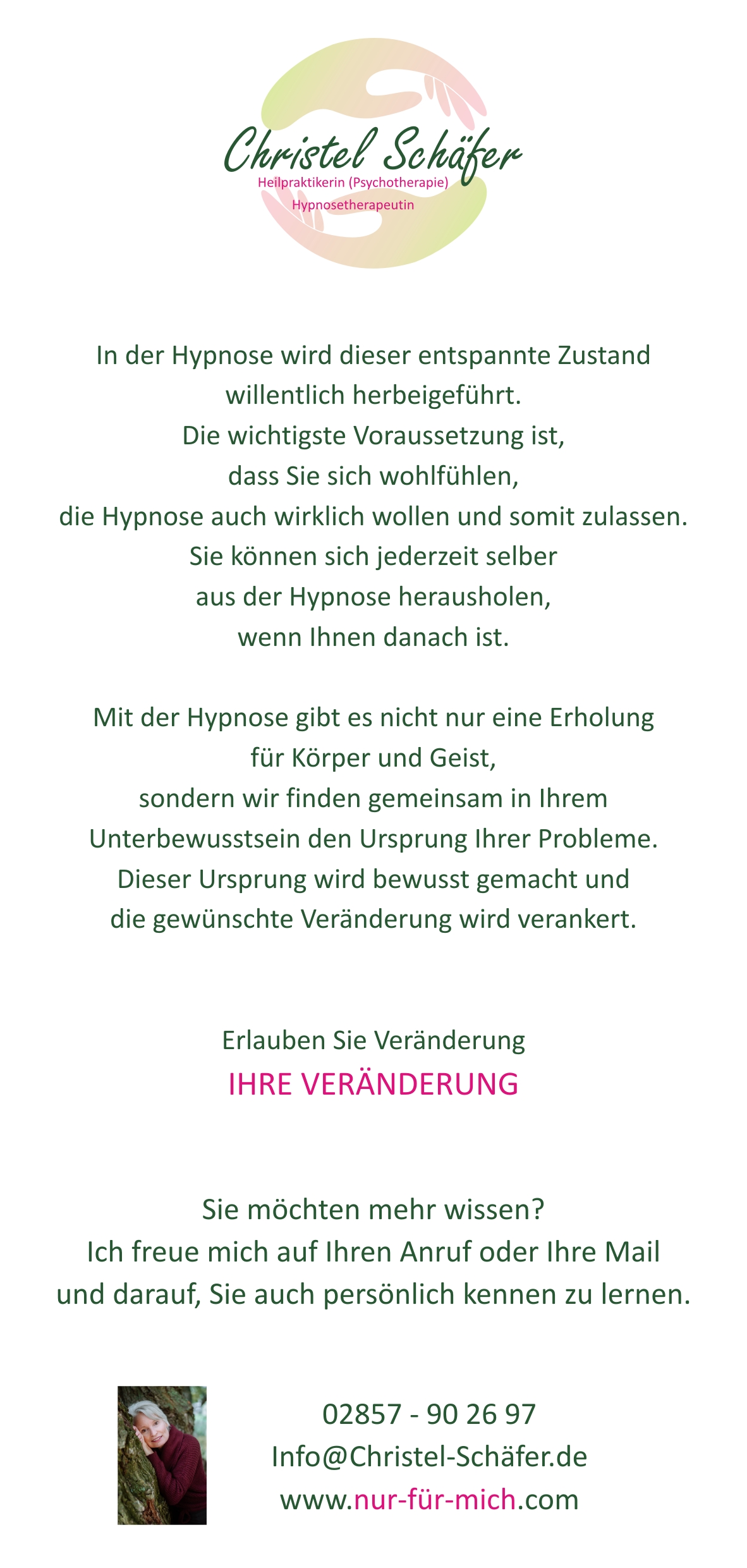 Christel Schäfer
Heilpraktikerin (Psychotherapie)
Hypnosetherapeutin

In der Hypnose wird dieser entspannte Zustand willentlich herbeigeführt.
Die wichtigste Voraussetzung ist,
dass Sie sich wohlfühlen,
die Hypnose auch wirklich wollen und somit zulassen.
Sie können sich jederzeit selber
aus der Hypnose herausholen,
wenn Ihnen danach ist.

Mit der Hypnose gibt es nicht nur eine Erholung
für Körper und Geist,
sondern wir finden gemeinsam in Ihrem
Unterbewusstsein den Ursprung Ihrer Probleme.
Dieser Ursprung wird bewusst gemacht und
die gewünschte Veränderung wird verankert.

Erlauben Sie Veränderung
IHRE VERÄNDERUNG

Sie möchten mehr wissen?
Ich freue mich auf Ihren Anruf oder Ihre Mail
und darauf, Sie auch persönlich kennen zu lernen.

02857 - 90 26 97
Info@Christel-Schäfer.de
www.nur-für-mich.com